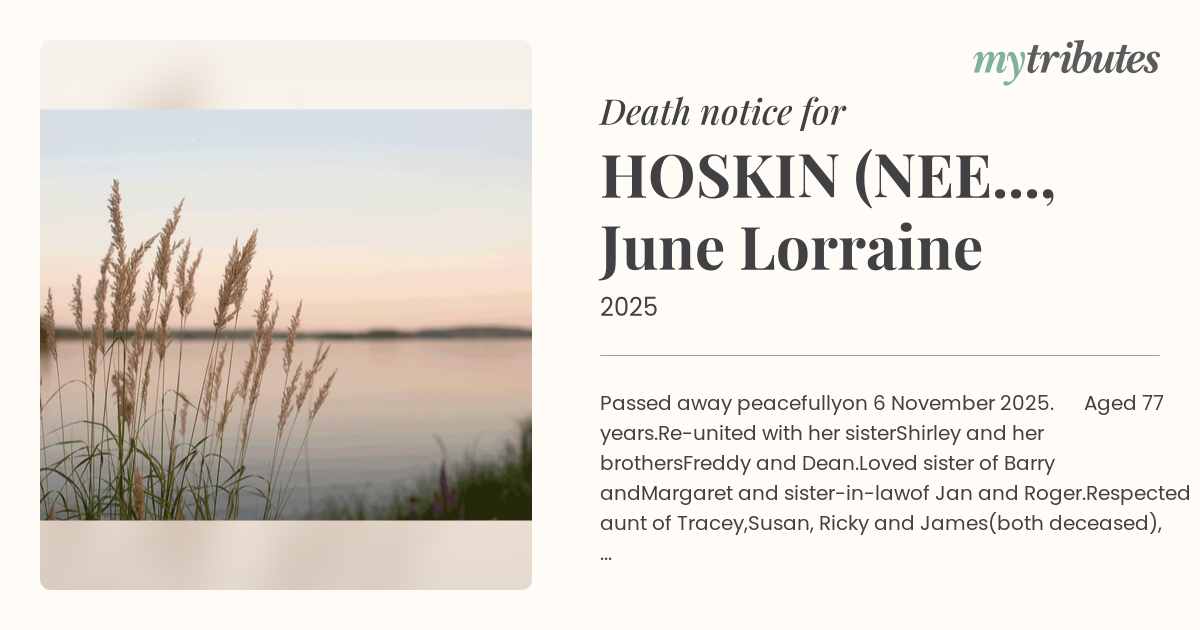 mytributes

Death notice for

HOSKIN (NEE...,
June Lorraine

2025

Passed away peacefullyon 6 November 2025. Aged 77 years.Re-united with her sisterShirley and her brothersFreddy and Dean.Loved sister of Barry andMargaret and sister-in-lawof Jan and Roger.Respected aunt of Tracey,Susan, Ricky and James(both deceased), ...